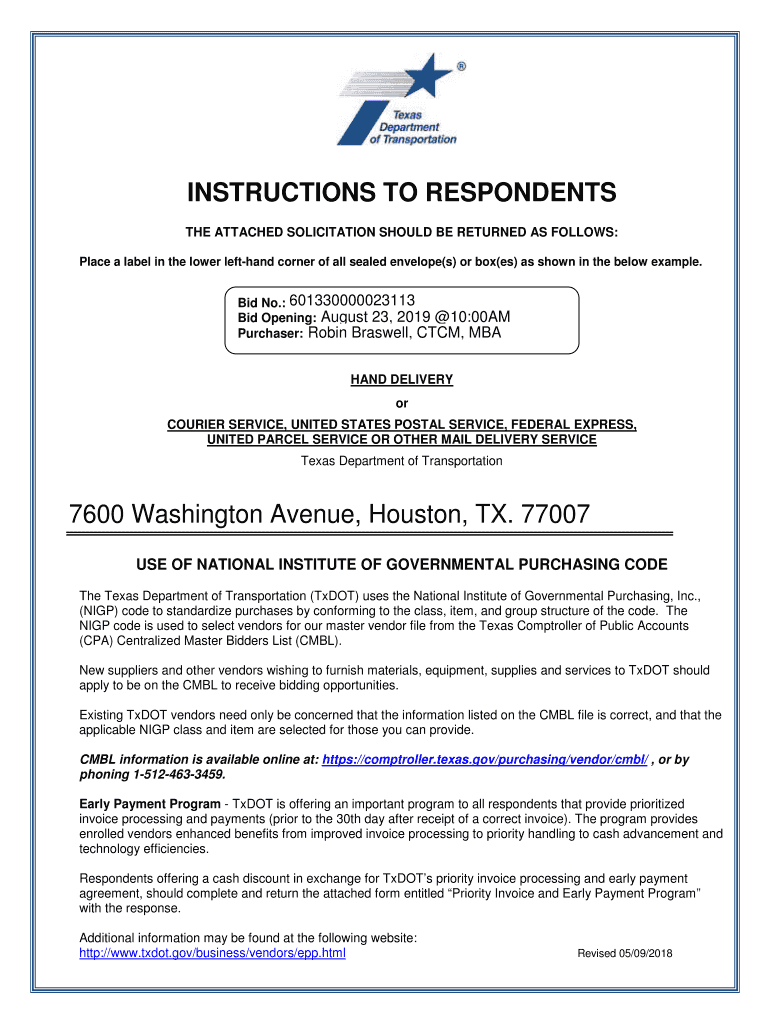 ®
Texas Department of Transportation

INSTRUCTIONS TO RESPONDENTS

THE ATTACHED SOLICITATION SHOULD BE RETURNED AS FOLLOWS:

Place a label in the lower left-hand corner of all sealed envelope(s) or box(es) as shown in the below example.

Bid No.: 601330000023113
Bid Opening: August 23, 2019 @10:00AM
Purchaser: Robin Braswell, CTCM, MBA

HAND DELIVERY
or
COURIER SERVICE, UNITED STATES POSTAL SERVICE, FEDERAL EXPRESS, UNITED PARCEL SERVICE OR OTHER MAIL DELIVERY SERVICE
Texas Department of Transportation

7600 Washington Avenue, Houston, TX. 77007

USE OF NATIONAL INSTITUTE OF GOVERNMENTAL PURCHASING CODE

The Texas Department of Transportation (TxDOT) uses the National Institute of Governmental Purchasing, Inc., (NIGP) code to standardize purchases by conforming to the class, item, and group structure of the code. The NIGP code is used to select vendors for our master vendor file from the Texas Comptroller of Public Accounts (CPA) Centralized Master Bidders List (CMBL).

New suppliers and other vendors wishing to furnish materials, equipment, supplies and services to TxDOT should apply to be on the CMBL to receive bidding opportunities.

Existing TxDOT vendors need only be concerned that the information listed on the CMBL file is correct, and that the applicable NIGP class and item are selected for those you can provide.

CMBL information is available online at: https://comptroller.texas.gov/purchasing/vendor/cmbl/ , or by phoning 1-512-463-3459.

Early Payment Program - TxDOT is offering an important program to all respondents that provide prioritized invoice processing and payments (prior to the 30th day after receipt of a correct invoice). The program provides enrolled vendors enhanced benefits from improved invoice processing to priority handling to cash advancement and technology efficiencies.

Respondents offering a cash discount in exchange for TxDOT's priority invoice processing and early payment agreement, should complete and return the attached form entitled "Priority Invoice and Early Payment Program" with the response.

Additional information may be found at the following website:
http://www.txdot.gov/business/vendors/epp.html

Revised 05/09/2018